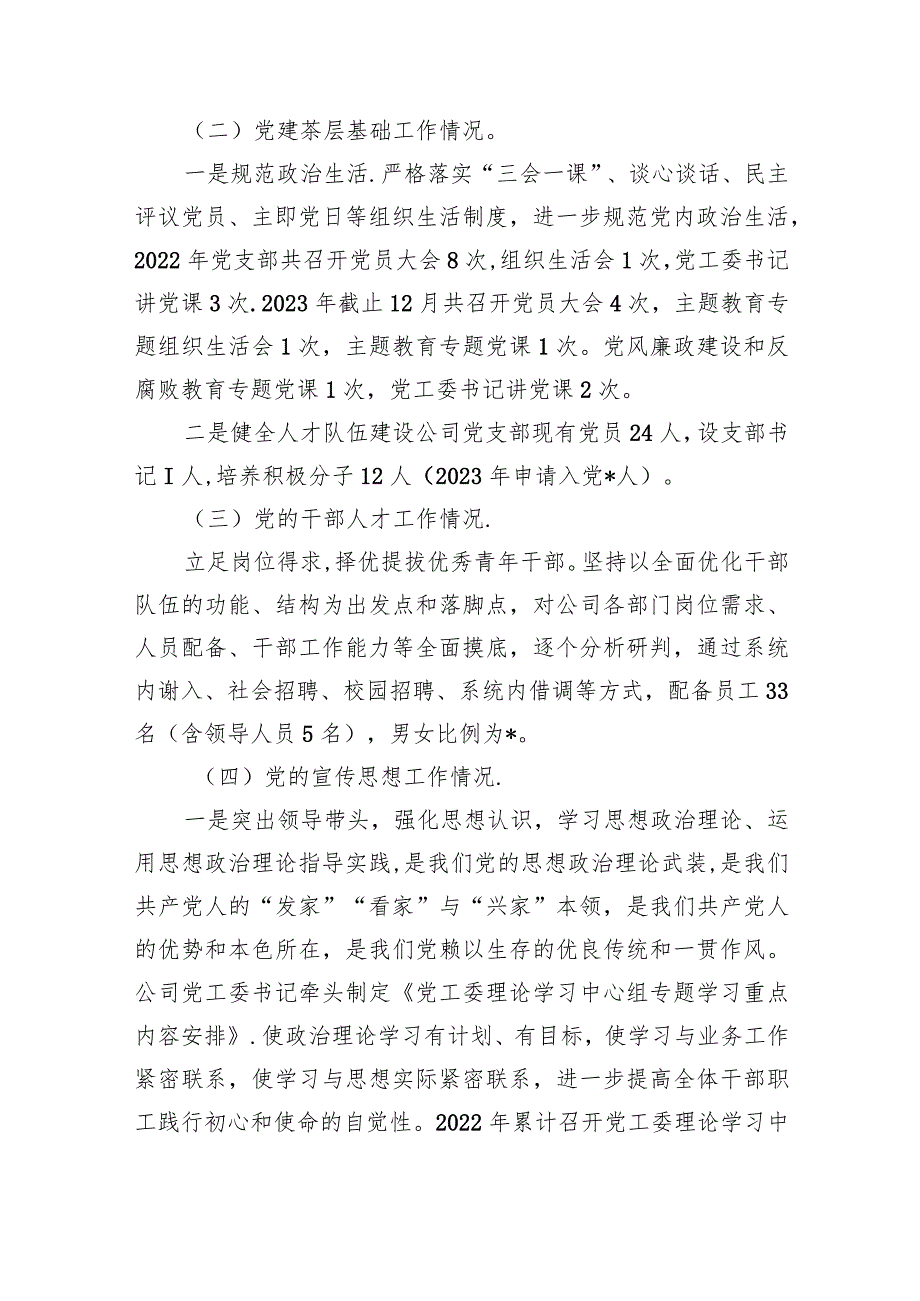 （二）党建茶层基础工作情况。

一是规范政治生活.严格落实“三会一课”、谈心谈话、民主评议党员、主即党日等组织生活制度，进一步规范党内政治生活，2022年党支部共召开党员大会8次,组织生活会1次,党工委书记讲党课3次.2023年截止12月共召开党员大会4次，主题教育专题组织生活会1次，主题教育专题党课1次。党风廉政建设和反腐败教育专题党课1次，党工委书记讲党课2次。

二是健全人才队伍建设公司党支部现有党员24人,设支部书记I人,培养积极分子12人（2023年申请入党*人）。

（三）党的干部人才工作情况.

立足岗位得求,择优提拔优秀青年干部。坚持以全面优化干部队伍的功能、结构为出发点和落脚点，对公司各部门岗位需求、人员配备、干部工作能力等全面摸底，逐个分析研判，通过系统内谢入、社会招聘、校园招聘、系统内借调等方式，配备员工33名（含领导人员5名），男女比例为*。

（四）党的宣传思想工作情况.

一是突出领导带头，强化思想认识，学习思想政治理论、运用思想政治理论指导实践，是我们党的思想政治理论武装，是我们共产党人的“发家”“看家”与“兴家”本领，是我们共产党人的优势和本色所在，是我们党赖以生存的优良传统和一贯作风。公司党工委书记牵头制定《党工委理论学习中心组专题学习重点内容安排》.使政治理论学习有计划、有目标，使学习与业务工作紧密联系，使学习与思想实际紧密联系，进一步提高全体干部职工践行初心和使命的自觉性。2022年累计召开党工委理论学习中